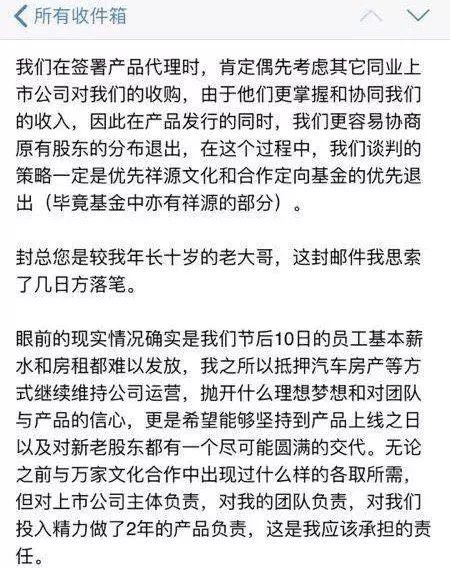 所有收件箱

我们在签署产品代理时，肯定偶先考虑其它同业上市公司对我们的收购，由于他们更掌握和协同我们的收入，因此在产品发行的同时，我们更容易协商原有股东的分布退出，在这个过程中，我们谈判的策略一定是优先祥源文化和合作定向基金的优先退出（毕竟基金中亦有祥源的部分）。

封总您是较我年长十岁的老大哥，这封邮件我思索了几日方落笔。

眼前的现实情况确实是我们节后10日的员工基本薪水和房租都难以发放，我之所以抵押汽车房产等方式继续维持公司运营，抛开什么理想梦想和对团队与产品的信心，更是希望能够坚持到产品上线之日以及对新老股东都有一个尽可能圆满的交代。无论之前与万家文化合作中出现过什么样的各取所需，但对上市公司主体负责，对我的团队负责，对我们投入精力做了2年的产品负责，这是我应该承担的责任。